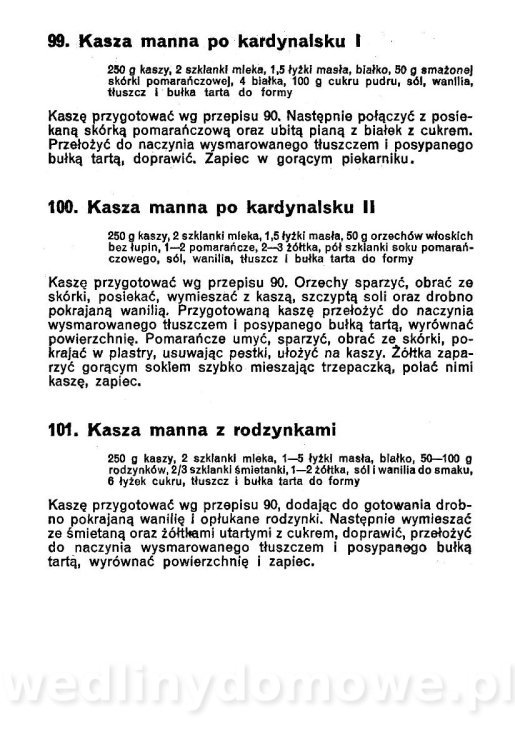 99. Kasza manna po kardynalsku I

250 g kaszy, 2 szklanki mleka, 1,5 łyżki masła, białko, 50 g smażonej skórki pomarańczowej, 4 białka, 100 g cukru pudru, sól, wanilia, tłuszcz i bułka tarta do formy

Kaszę przygotować wg przepisu 90. Następnie połączyć z posiekaną skórką pomarańczową oraz ubitą pianą z białek z cukrem. Przełożyć do naczynia wysmarowanego tłuszczem i posypanego bułką tartą, doprawić. Zapiec w gorącym piekarniku.

100. Kasza manna po kardynalsku II

250 g kaszy, 2 szklanki mleka, 1,5 łyżki masła, 50 g orzechów włoskich bez łupin, 1—2 pomarańcze, 2—3 żółtka, pół szklanki soku pomarańczowego, sól, wanilia, tłuszcz i bułka tarta do formy

Kaszę przygotować wg przepisu 90. Orzechy sparzyć, obrać ze skórki, posiekać, wymieszać z kaszą, szczyptą soli oraz drobno pokrajaną wanilią. Przygotowaną kaszę przełożyć do naczynia wysmarowanego tłuszczem i posypanego bułką tartą, wyrównać powierzchnię. Pomarańcze umyć, sparzyć, obrać ze skórki, pokrajać w plastry, usuwając pestki, ułożyć na kaszy. Żółtka zaparzyć gorącym sokiem szybko mieszając trzepaczką, polać nimi kaszę, zapiec.

101. Kasza manna z rodzynkami

250 g kaszy, 2 szklanki mleka, 1—5 łyżki masła, białko, 50—100 g rodzynków, 2/3 szklanki śmietanki, 1—2 żółtka, sól i wanilia do smaku, 6 łyżek cukru, tłuszcz i bułka tarta do formy

Kaszę przygotować wg przepisu 90, dodając do gotowania drobno pokrajaną wanilię i opłukane rodzynki. Następnie wymieszać ze śmietaną oraz żółtkami utartymi z cukrem, doprawić, przełożyć do naczynia wysmarowanego tłuszczem i posypanego bułką tartą, wyrównać powierzchnię i zapiec.

wedlinydomowe.pl